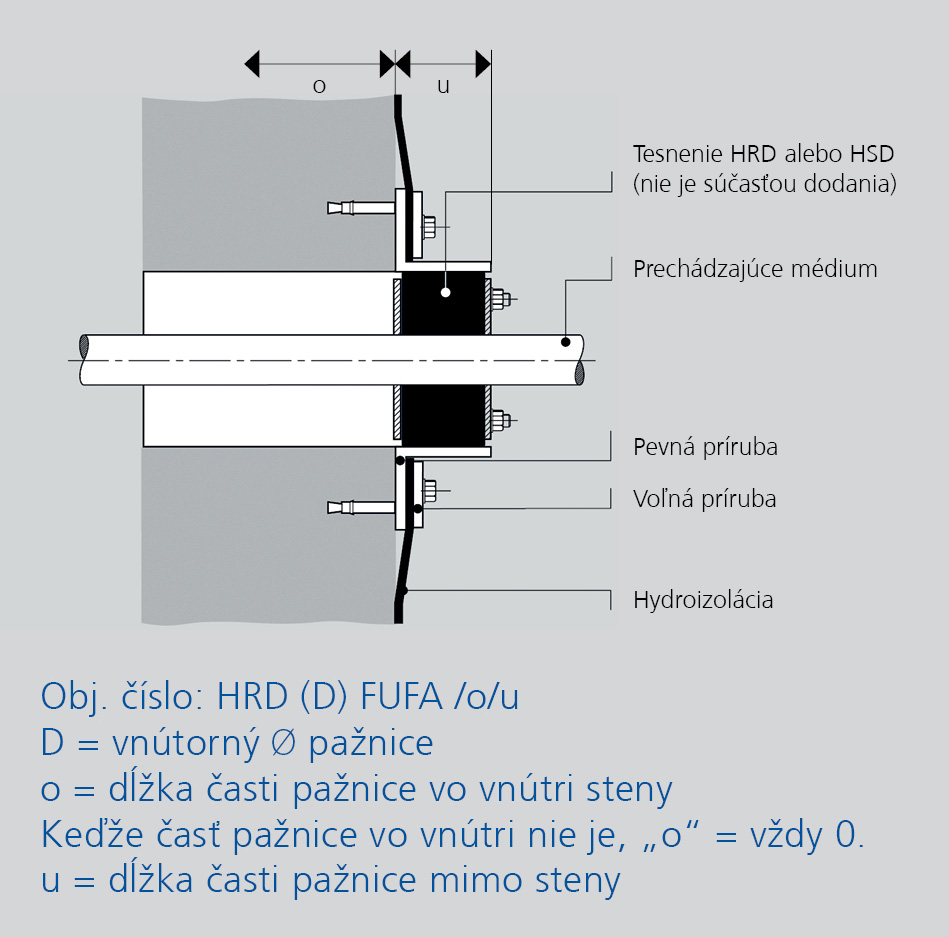 o
u

Tesnenie HRD alebo HSD
(nie je súčasťou dodania)

Prechádzajúce médium

Pevná príruba

Voľná príruba

Hydroizolácia

Obj. číslo: HRD (D) FUFA /o/u
D = vnútorný ∅ pažnice
o = dĺžka časti pažnice vo vnútri steny
Keďže časť pažnice vo vnútri nie je, „o“ = vždy 0.
u = dĺžka časti pažnice mimo steny